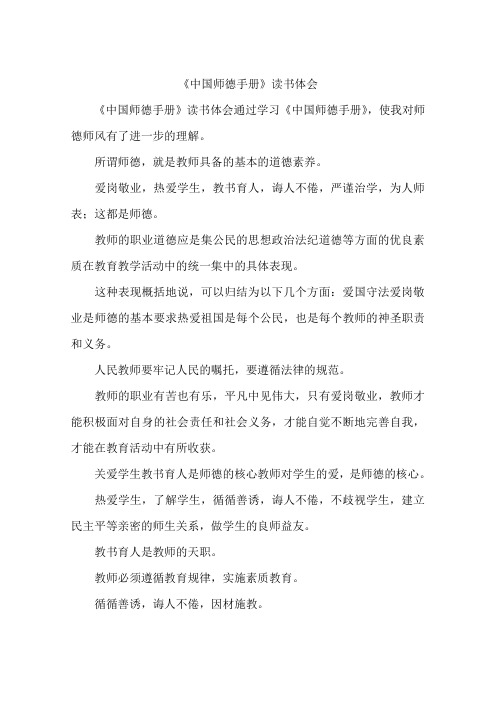 《中国师德手册》读书体会

《中国师德手册》读书体会通过学习《中国师德手册》，使我对师德师风有了进一步的理解。

所谓师德，就是教师具备的基本的道德素养。

爱岗敬业，热爱学生，教书育人，诲人不倦，严谨治学，为人师表：这都是师德。

教师的职业道德应是集公民的思想政治法纪道德等方面的优良素质在教育教学活动中的统一集中的具体表现。

这种表现概括地说，可以归结为以下几个方面：爱国守法爱岗敬业是师德的基本要求热爱祖国是每个公民，也是每个教师的神圣职责和义务。

人民教师要牢记人民的嘱托，要遵循法律的规范。

教师的职业有苦也有乐，平凡中见伟大，只有爱岗敬业，教师才能积极面对自身的社会责任和社会义务，才能自觉不断地完善自我，才能在教育活动中有所收获。

关爱学生教书育人是师德的核心教师对学生的爱，是师德的核心。

热爱学生，了解学生，循循善诱，诲人不倦，不歧视学生，建立民主平等亲密的师生关系，做学生的良师益友。

教书育人是教师的天职。

教师必须遵循教育规律，实施素质教育。

循循善诱，诲人不倦，因材施教。